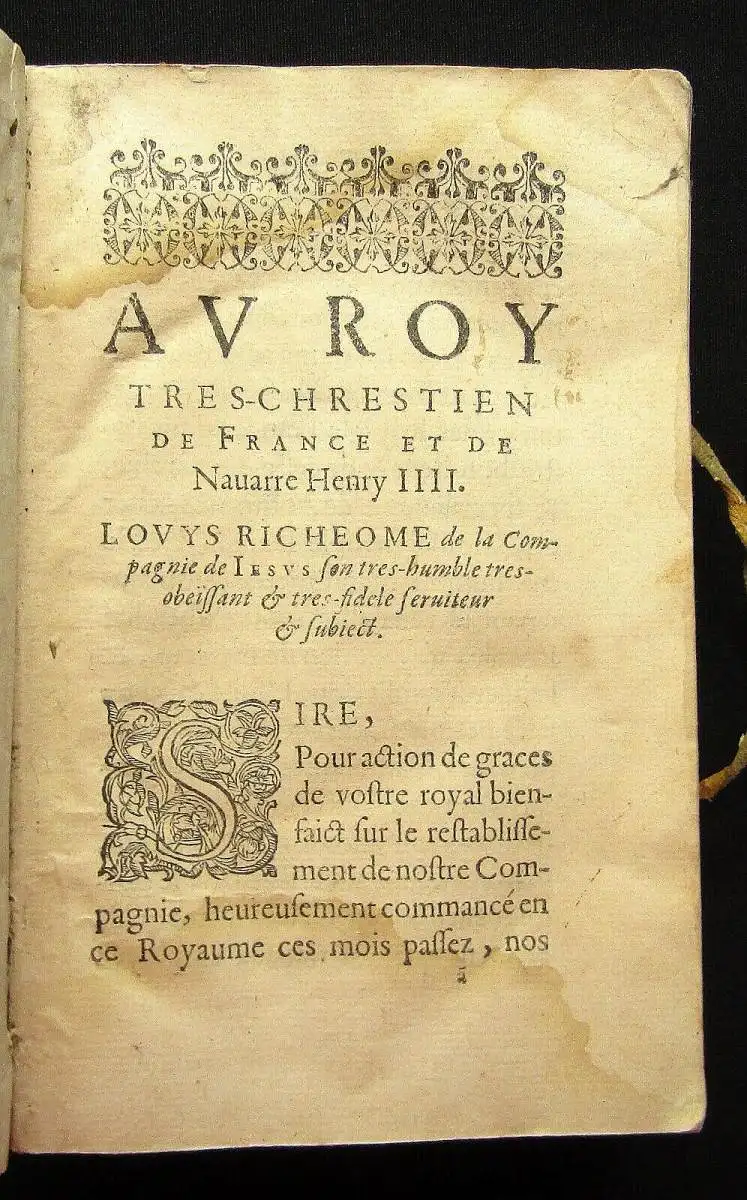 AV ROY
TRES-CHRESTIEN
DE FRANCE ET DE
Nauarre Henry IIII.

LOVYS RICHEOME de la Compagnie de IESVS son tres-humble tres-obeïssant & tres-fidele seruiteur & subiect.

SIRE,
Pour action de graces de vostre royal bienfaict sur le restablissement de nostre Compagnie, heureusement commancé en ce Royaume ces mois passez, nos

ã